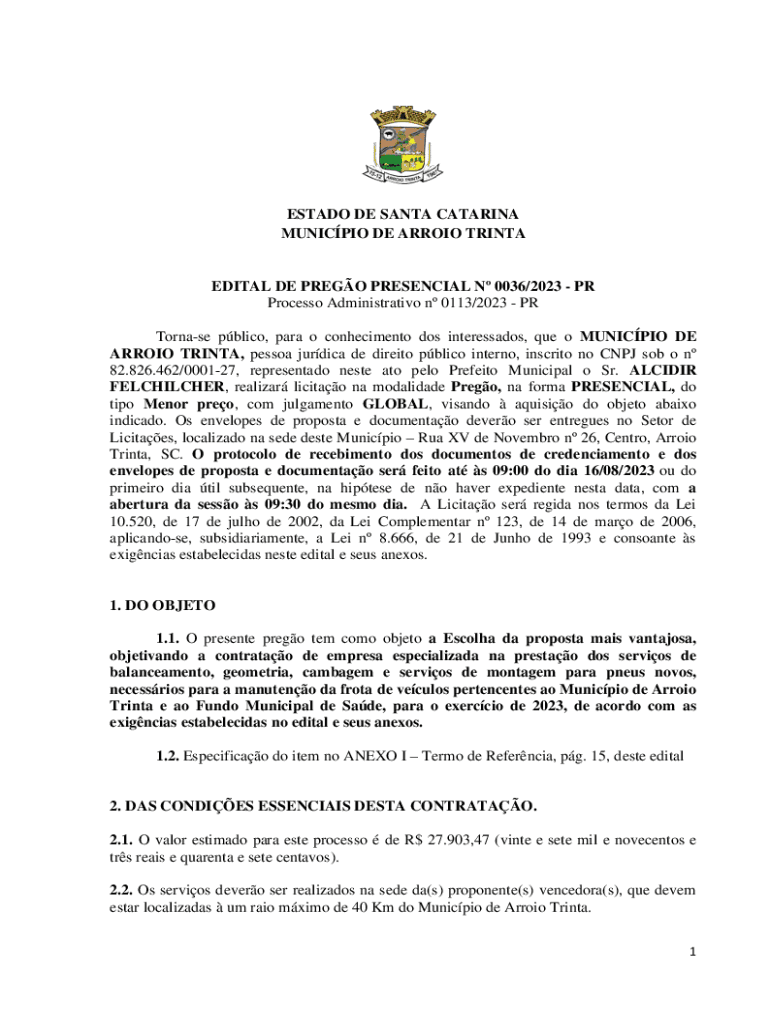 ARROIO TRINTA

ESTADO DE SANTA CATARINA
MUNICÍPIO DE ARROIO TRINTA

EDITAL DE PREGÃO PRESENCIAL Nº 0036/2023 - PR
Processo Administrativo nº 0113/2023 - PR

Torna-se público, para o conhecimento dos interessados, que o MUNICÍPIO DE ARROIO TRINTA, pessoa jurídica de direito público interno, inscrito no CNPJ sob o nº 82.826.462/0001-27, representado neste ato pelo Prefeito Municipal o Sr. ALCIDIR FELCHILCHER, realizará licitação na modalidade Pregão, na forma PRESENCIAL, do tipo Menor preço, com julgamento GLOBAL, visando à aquisição do objeto abaixo indicado. Os envelopes de proposta e documentação deverão ser entregues no Setor de Licitações, localizado na sede deste Município – Rua XV de Novembro nº 26, Centro, Arroio Trinta, SC. O protocolo de recebimento dos documentos de credenciamento e dos envelopes de proposta e documentação será feito até às 09:00 do dia 16/08/2023 ou do primeiro dia útil subsequente, na hipótese de não haver expediente nesta data, com a abertura da sessão às 09:30 do mesmo dia. A Licitação será regida nos termos da Lei 10.520, de 17 de julho de 2002, da Lei Complementar nº 123, de 14 de março de 2006, aplicando-se, subsidiariamente, a Lei nº 8.666, de 21 de Junho de 1993 e consoante às exigências estabelecidas neste edital e seus anexos.

1. DO OBJETO

1.1. O presente pregão tem como objeto a Escolha da proposta mais vantajosa, objetivando a contratação de empresa especializada na prestação dos serviços de balanceamento, geometria, cambagem e serviços de montagem para pneus novos, necessários para a manutenção da frota de veículos pertencentes ao Município de Arroio Trinta e ao Fundo Municipal de Saúde, para o exercício de 2023, de acordo com as exigências estabelecidas no edital e seus anexos.

1.2. Especificação do item no ANEXO I – Termo de Referência, pág. 15, deste edital

2. DAS CONDIÇÕES ESSENCIAIS DESTA CONTRATAÇÃO.

2.1. O valor estimado para este processo é de R$ 27.903,47 (vinte e sete mil e novecentos e três reais e quarenta e sete centavos).

2.2. Os serviços deverão ser realizados na sede da(s) proponente(s) vencedora(s), que devem estar localizadas à um raio máximo de 40 Km do Município de Arroio Trinta.

1